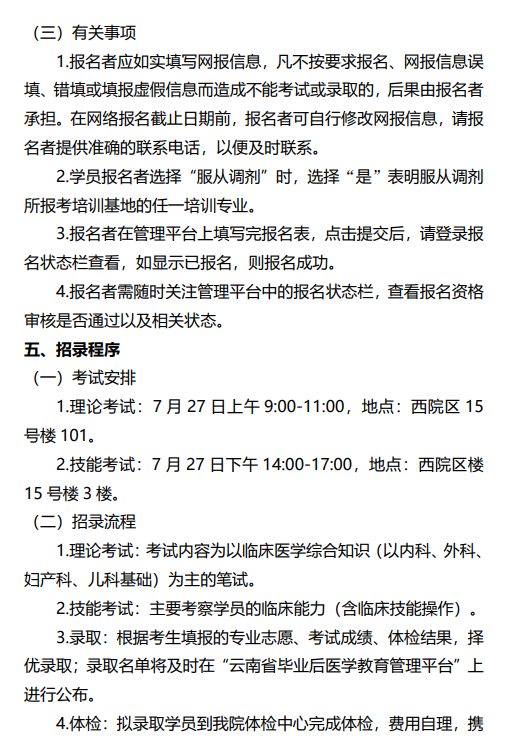 （三）有关事项

1.报名者应如实填写网报信息，凡不按要求报名、网报信息误填、错填或填报虚假信息而造成不能考试或录取的，后果由报名者承担。在网络报名截止日期前，报名者可自行修改网报信息，请报名者提供准确的联系电话，以便及时联系。

2.学员报名者选择“服从调剂”时，选择“是”表明服从调剂所报考培训基地的任一培训专业。

3.报名者在管理平台上填写完报名表，点击提交后，请登录报名状态栏查看，如显示已报名，则报名成功。

4.报名者需随时关注管理平台中的报名状态栏，查看报名资格审核是否通过以及相关状态。

五、招录程序

（一）考试安排

1.理论考试：7 月 27 日上午 9:00-11:00，地点：西院区 15 号楼 101。

2.技能考试：7 月 27 日下午 14:00-17:00，地点：西院区楼 15 号楼 3 楼。

（二）招录流程

1.理论考试：考试内容为以临床医学综合知识（以内科、外科、妇产科、儿科基础）为主的笔试。

2.技能考试：主要考察学员的临床能力（含临床技能操作）。

3.录取：根据考生填报的专业志愿、考试成绩、体检结果，择优录取；录取名单将及时在“云南省毕业后医学教育管理平台”上进行公布。

4.体检：拟录取学员到我院体检中心完成体检，费用自理，携